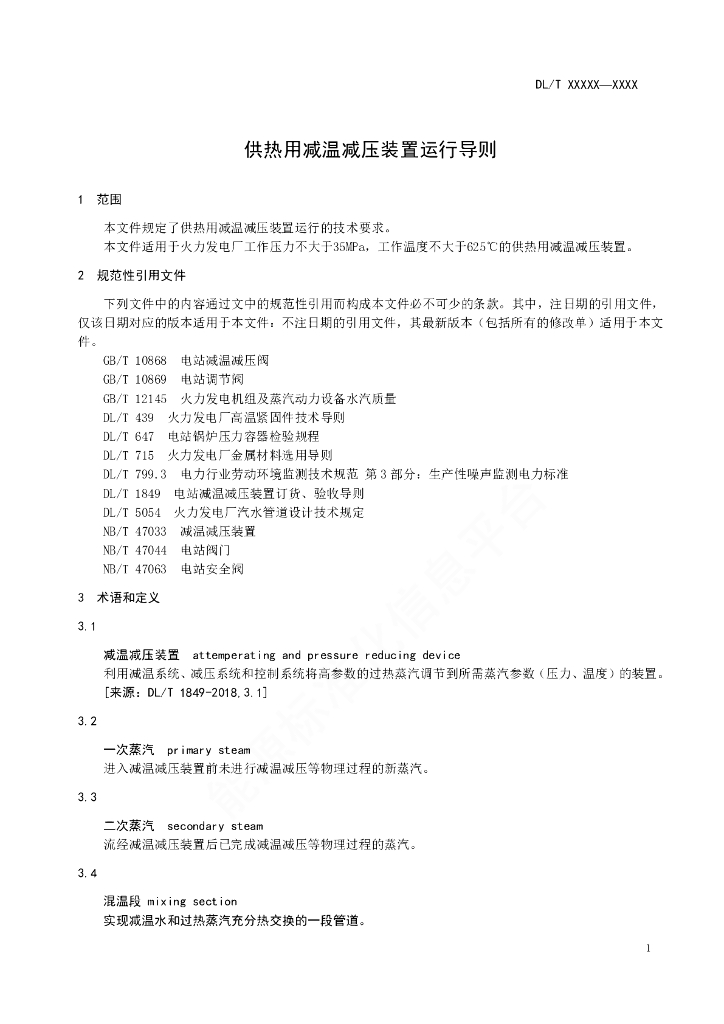 DL/T XXXXX—XXXX

供热用减温减压装置运行导则

1 范围

本文件规定了供热用减温减压装置运行的技术要求。

本文件适用于火力发电厂工作压力不大于35MPa，工作温度不大于625℃的供热用减温减压装置。

2 规范性引用文件

下列文件中的内容通过文中的规范性引用而构成本文件必不可少的条款。其中，注日期的引用文件，仅该日期对应的版本适用于本文件；不注日期的引用文件，其最新版本（包括所有的修改单）适用于本文件。

GB/T 10868 电站减温减压阀
GB/T 10869 电站调节阀
GB/T 12145 火力发电机组及蒸汽动力设备水汽质量
DL/T 439 火力发电厂高温紧固件技术导则
DL/T 647 电站锅炉压力容器检验规程
DL/T 715 火力发电厂金属材料选用导则
DL/T 799.3 电力行业劳动环境监测技术规范 第3部分：生产性噪声监测电力标准
DL/T 1849 电站减温减压装置订货、验收导则
DL/T 5054 火力发电厂汽水管道设计技术规定
NB/T 47033 减温减压装置
NB/T 47044 电站阀门
NB/T 47063 电站安全阀

3 术语和定义

3.1

减温减压装置 attemperating and pressure reducing device
利用减温系统、减压系统和控制系统将高参数的过热蒸汽调节到所需蒸汽参数（压力、温度）的装置。
[来源：DL/T 1849-2018,3.1]

3.2

一次蒸汽 primary steam
进入减温减压装置前未进行减温减压等物理过程的新蒸汽。

3.3

二次蒸汽 secondary steam
流经减温减压装置后已完成减温减压等物理过程的蒸汽。

3.4

混温段 mixing section
实现减温水和过热蒸汽充分热交换的一段管道。

1